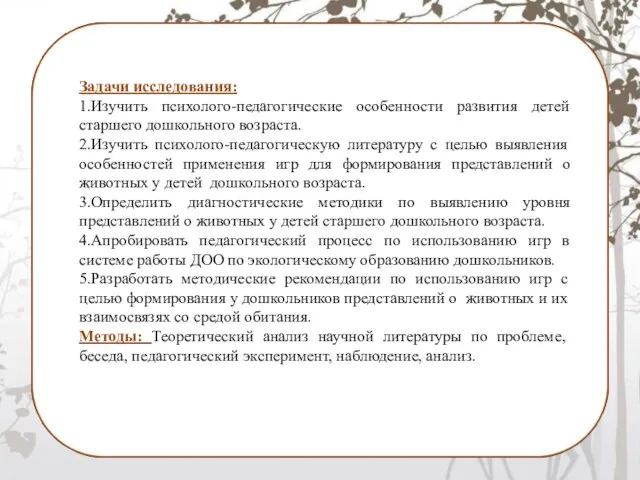 Задачи исследования:
1.Изучить психолого-педагогические особенности развития детей старшего дошкольного возраста.
2.Изучить психолого-педагогическую литературу с целью выявления особенностей применения игр для формирования представлений о животных у детей дошкольного возраста.
3.Определить диагностические методики по выявлению уровня представлений о животных у детей старшего дошкольного возраста.
4.Апробировать педагогический процесс по использованию игр в системе работы ДОО по экологическому образованию дошкольников.
5.Разработать методические рекомендации по использованию игр с целью формирования у дошкольников представлений о животных и их взаимосвязях со средой обитания.
Методы: Теоретический анализ научной литературы по проблеме, беседа, педагогический эксперимент, наблюдение, анализ.